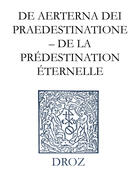 DE AERTERNA DEI PRAEDESTINATIONE – DE LA PRÉDESTINATION ÉTERNELLE

DROZ